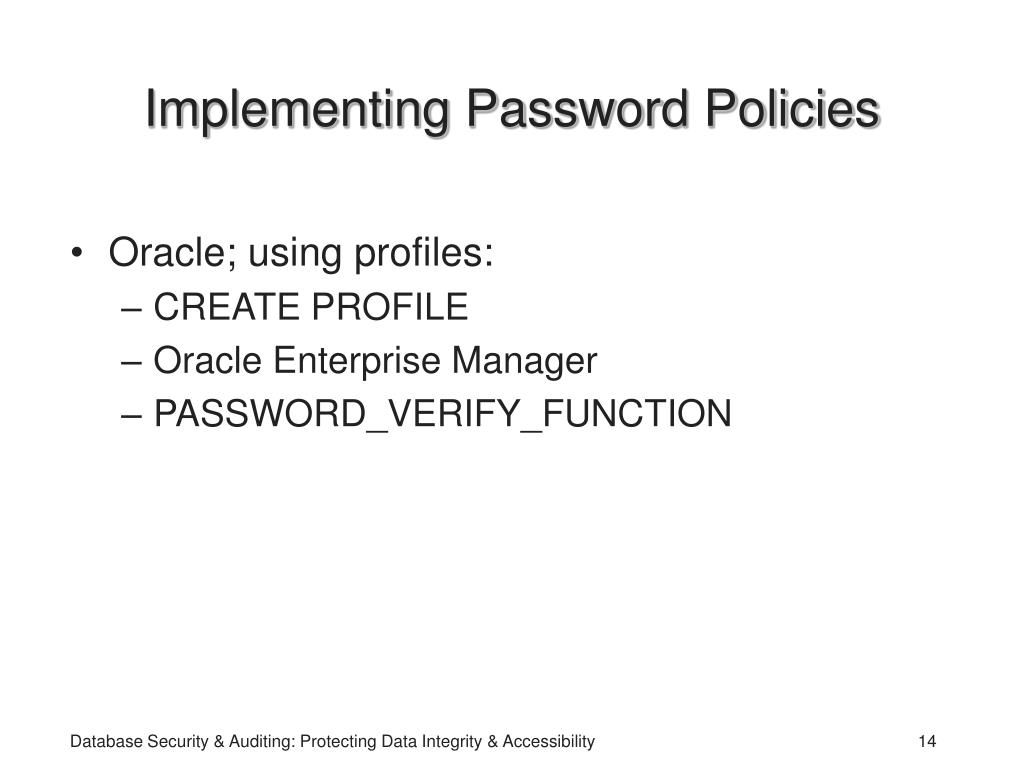 Implementing Password Policies

• Oracle; using profiles:
– CREATE PROFILE
– Oracle Enterprise Manager
– PASSWORD_VERIFY_FUNCTION

Database Security & Auditing: Protecting Data Integrity & Accessibility

14